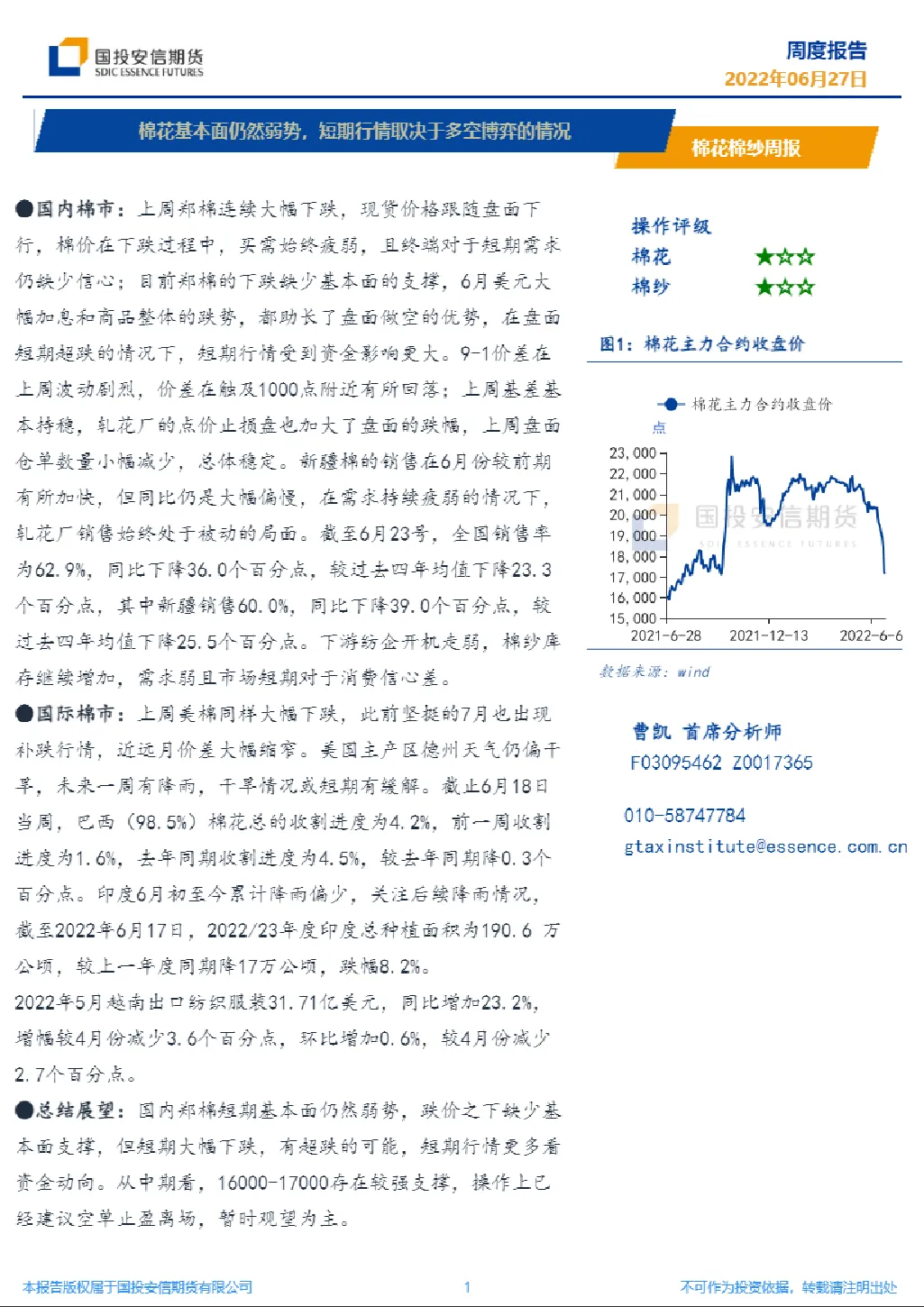 国投安信期货
SDIC ESSENCE FUTURES

周度报告
2022年06月27日

棉花基本面仍然弱势，短期行情取决于多空博弈的情况

棉花棉纱周报

●国内棉市：上周郑棉连续大幅下跌，现货价格跟随盘面下行，棉价在下跌过程中，买需始终疲弱，且终端对于短期需求仍缺少信心；目前郑棉的下跌缺少基本面的支撑，6月美元大幅加息和商品整体的跌势，都助长了盘面做空的优势，在盘面短期超跌的情况下，短期行情受到资金影响更大。9-1价差在上周波动剧烈，价差在触及1000点附近有所回落；上周基差基本持稳，轧花厂的点价止损盘也加大了盘面的跌幅，上周盘面仓单数量小幅减少，总体稳定。新疆棉的销售在6月份较前期有所加快，但同比仍是大幅偏慢，在需求持续疲弱的情况下，轧花厂销售始终处于被动的局面。截至6月23号，全国销售率为62.9%，同比下降36.0个百分点，较过去四年均值下降23.3个百分点，其中新疆销售60.0%，同比下降39.0个百分点，较过去四年均值下降25.5个百分点。下游纺企开机走弱，棉纱库存继续增加，需求弱且市场短期对于消费信心差。

●国际棉市：上周美棉同样大幅下跌，此前坚挺的7月也出现补跌行情，近远月价差大幅缩窄。美国主产区德州天气仍偏干旱，未来一周有降雨，干旱情况或短期有缓解。截止6月18日当周，巴西（98.5%）棉花总的收割进度为4.2%，前一周收割进度为1.6%，去年同期收割进度为4.5%，较去年同期降0.3个百分点。印度6月初至今累计降雨偏少，关注后续降雨情况，截至2022年6月17日，2022/23年度印度总种植面积为190.6 万公顷，较上一年度同期降17万公顷，跌幅8.2%。
2022年5月越南出口纺织服装31.71亿美元，同比增加23.2%，增幅较4月份减少3.6个百分点，环比增加0.6%，较4月份减少2.7个百分点。

●总结展望：国内郑棉短期基本面仍然弱势，跌价之下缺少基本面支撑，但短期大幅下跌，有超跌的可能，短期行情更多看资金动向。从中期看，16000-17000存在较强支撑，操作上已经建议空单止盈离场，暂时观望为主。

操作评级
棉花 ★☆☆
棉纱 ★☆☆

图1：棉花主力合约收盘价

棉花主力合约收盘价
点
23,000
22,000
21,000
20,000
19,000
18,000
17,000
16,000
15,000
2021-6-28 2021-12-13 2022-6-6
国投安信期货
SDIC ESSENCE FUTURES

数据来源：wind

曹凯 首席分析师
F03095462 Z0017365

010-58747784
gtaxinstitute@essence.com.cn

本报告版权属于国投安信期货有限公司
1
不可作为投资依据，转载请注明出处